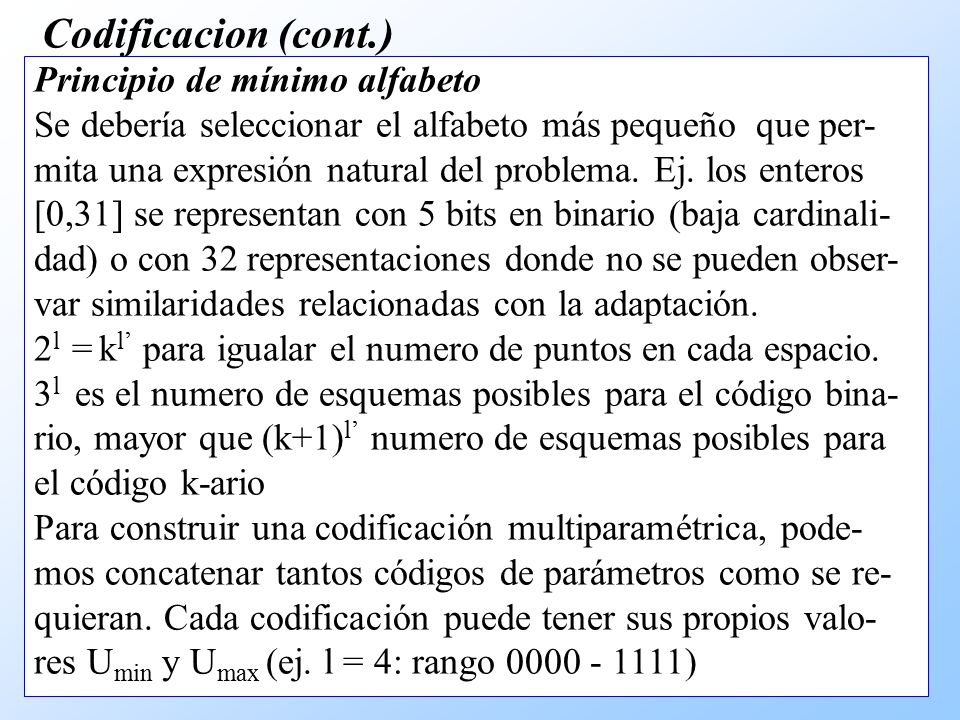 Codificacion (cont.)

Principio de mínimo alfabeto

Se debería seleccionar el alfabeto más pequeño que permita una expresión natural del problema. Ej. los enteros [0,31] se representan con 5 bits en binario (baja cardinalidad) o con 32 representaciones donde no se pueden observar similaridades relacionadas con la adaptación.

$2^l = k^{l'}$ para igualar el numero de puntos en cada espacio.

$3^l$ es el numero de esquemas posibles para el código binario, mayor que $(k+1)^{l'}$ numero de esquemas posibles para el código k-ario

Para construir una codificación multiparamétrica, podemos concatenar tantos códigos de parámetros como se requieran. Cada codificación puede tener sus propios valores $U_{min}$ y $U_{max}$ (ej. l = 4: rango 0000 - 1111)